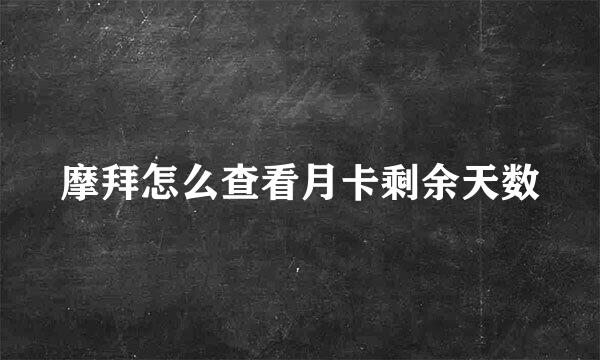 摩拜怎么查看月卡剩余天数